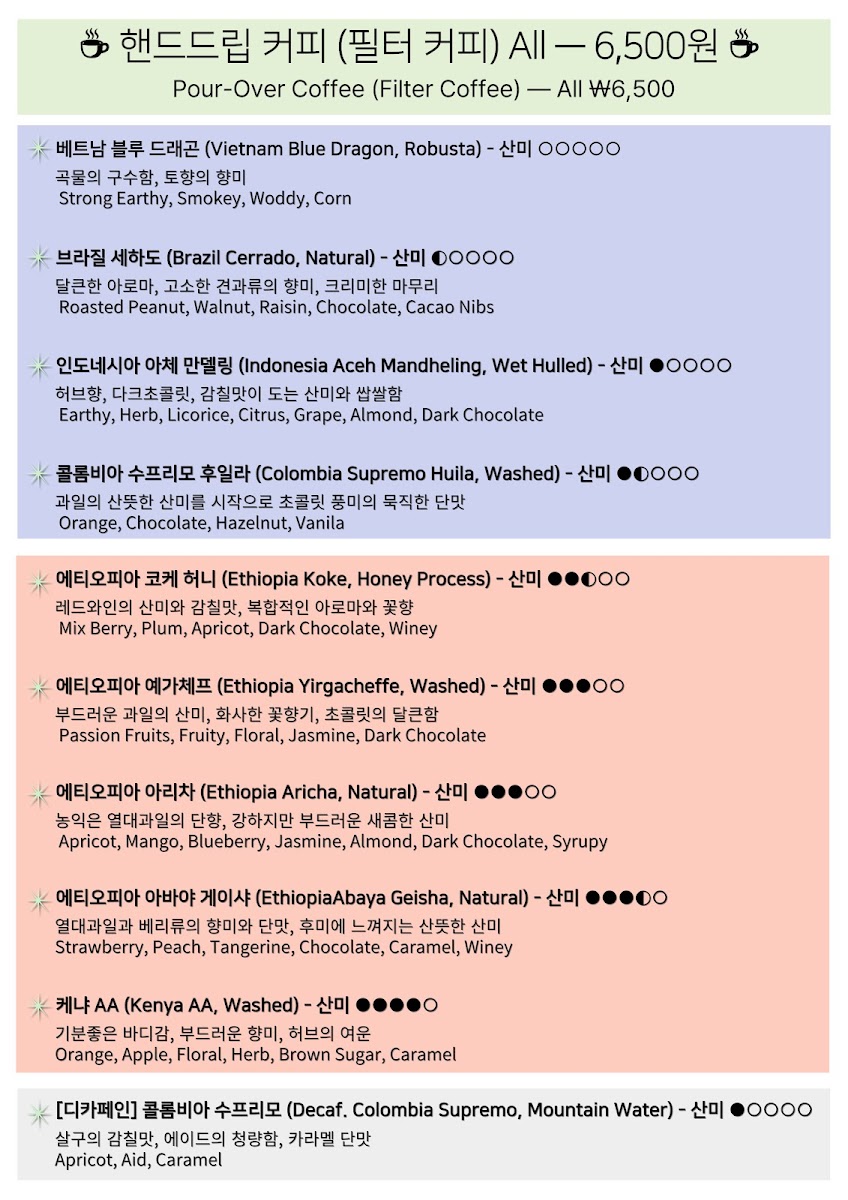 ☕ 핸드드립 커피 (필터 커피) All — 6,500원 ☕
Pour-Over Coffee (Filter Coffee) — All ₩6,500

베트남 블루 드래곤 (Vietnam Blue Dragon, Robusta) - 산미 ○○○○○
곡물의 구수함, 토향의 향미
Strong Earthy, Smokey, Woddy, Corn

브라질 세하도 (Brazil Cerrado, Natural) - 산미 ◐○○○○
달큰한 아로마, 고소한 견과류의 향미, 크리미한 마무리
Roasted Peanut, Walnut, Raisin, Chocolate, Cacao Nibs

인도네시아 아체 만델링 (Indonesia Aceh Mandheling, Wet Hulled) - 산미 ●○○○○
허브향, 다크초콜릿, 감칠맛이 도는 산미와 쌉쌀함
Earthy, Herb, Licorice, Citrus, Grape, Almond, Dark Chocolate

콜롬비아 수프리모 후일라 (Colombia Supremo Huila, Washed) - 산미 ●◐○○○
과일의 산뜻한 산미를 시작으로 초콜릿 풍미의 묵직한 단맛
Orange, Chocolate, Hazelnut, Vanila

에티오피아 코케 허니 (Ethiopia Koke, Honey Process) - 산미 ●●◐○○
레드와인의 산미와 감칠맛, 복합적인 아로마와 꽃향
Mix Berry, Plum, Apricot, Dark Chocolate, Winey

에티오피아 예가체프 (Ethiopia Yirgacheffe, Washed) - 산미 ●●●○○
부드러운 과일의 산미, 화사한 꽃향기, 초콜릿의 달큰함
Passion Fruits, Fruity, Floral, Jasmine, Dark Chocolate

에티오피아 아리차 (Ethiopia Aricha, Natural) - 산미 ●●●○○
농익은 열대과일의 단향, 강하지만 부드러운 새콤한 산미
Apricot, Mango, Blueberry, Jasmine, Almond, Dark Chocolate, Syrupy

에티오피아 아바야 게이샤 (EthiopiaAbaya Geisha, Natural) - 산미 ●●●◐○
열대과일과 베리류의 향미와 단맛, 후미에 느껴지는 산뜻한 산미
Strawberry, Peach, Tangerine, Chocolate, Caramel, Winey

케냐 AA (Kenya AA, Washed) - 산미 ●●●●○
기분좋은 바디감, 부드러운 향미, 허브의 여운
Orange, Apple, Floral, Herb, Brown Sugar, Caramel

[디카페인] 콜롬비아 수프리모 (Decaf. Colombia Supremo, Mountain Water) - 산미 ●○○○○
살구의 감칠맛, 에이드의 청량함, 카라멜 단맛
Apricot, Aid, Caramel